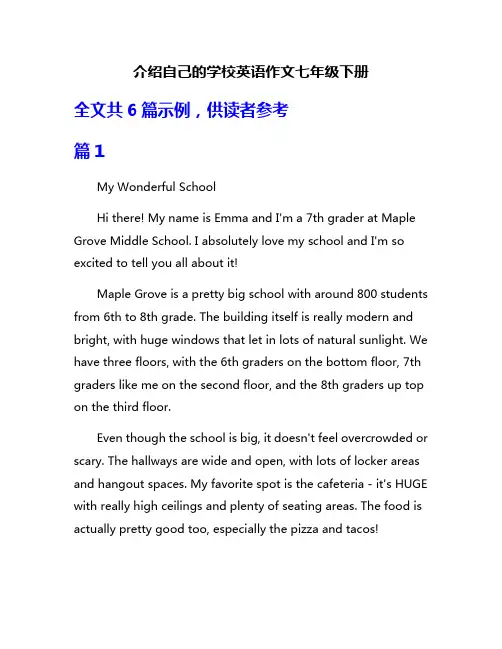 介绍自己的学校英语作文七年级下册

全文共 6 篇示例，供读者参考

篇 1

My Wonderful School

Hi there! My name is Emma and I'm a 7th grader at Maple Grove Middle School. I absolutely love my school and I'm so excited to tell you all about it!

Maple Grove is a pretty big school with around 800 students from 6th to 8th grade. The building itself is really modern and bright, with huge windows that let in lots of natural sunlight. We have three floors, with the 6th graders on the bottom floor, 7th graders like me on the second floor, and the 8th graders up top on the third floor.

Even though the school is big, it doesn't feel overcrowded or scary. The hallways are wide and open, with lots of locker areas and hangout spaces. My favorite spot is the cafeteria - it's HUGE with really high ceilings and plenty of seating areas. The food is actually pretty good too, especially the pizza and tacos!